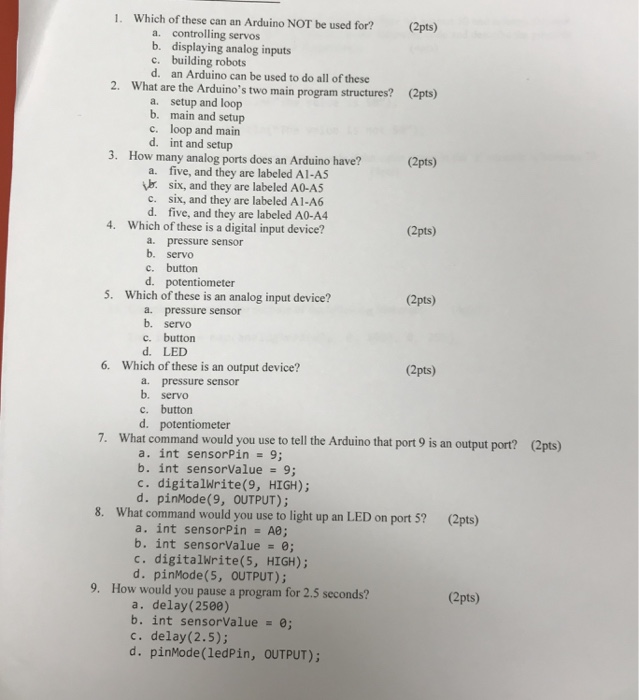 1. Which of these can an Arduino NOT be used for? (2pts)
a. controlling servos
b. displaying analog inputs
c. building robots
d. an Arduino can be used to do all of these

2. What are the Arduino's two main program structures? (2pts)
a. setup and loop
b. main and setup
c. loop and main
d. int and setup

3. How many analog ports does an Arduino have? (2pts)
a. five, and they are labeled A1-A5
b. six, and they are labeled A0-A5
c. six, and they are labeled A1-A6
d. five, and they are labeled A0-A4

4. Which of these is a digital input device? (2pts)
a. pressure sensor
b. servo
c. button
d. potentiometer

5. Which of these is an analog input device? (2pts)
a. pressure sensor
b. servo
c. button
d. LED

6. Which of these is an output device? (2pts)
a. pressure sensor
b. servo
c. button
d. potentiometer

7. What command would you use to tell the Arduino that port 9 is an output port? (2pts)
a. int sensorPin = 9;
b. int sensorValue = 9;
c. digitalWrite(9, HIGH);
d. pinMode(9, OUTPUT);

8. What command would you use to light up an LED on port 5? (2pts)
a. int sensorPin = A0;
b. int sensorValue = 0;
c. digitalWrite(5, HIGH);
d. pinMode(5, OUTPUT);

9. How would you pause a program for 2.5 seconds? (2pts)
a. delay(2500)
b. int sensorValue = 0;
c. delay(2.5);
d. pinMode(ledPin, OUTPUT);